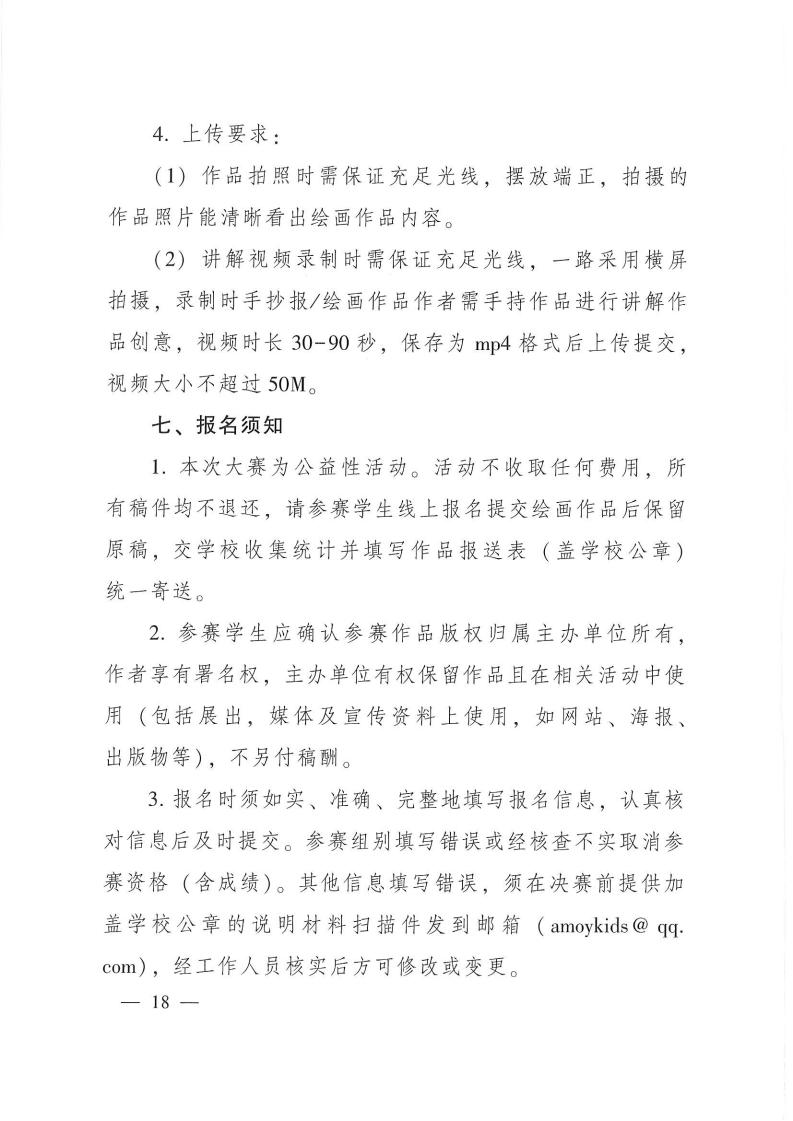 4. 上传要求：

（1）作品拍照时需保证充足光线，摆放端正，拍摄的作品照片能清晰看出绘画作品内容。

（2）讲解视频录制时需保证充足光线，一路采用横屏拍摄，录制时手抄报/绘画作品作者需手持作品进行讲解作品创意，视频时长 30-90 秒，保存为 mp4 格式后上传提交，视频大小不超过 50M。

七、报名须知

1. 本次大赛为公益性活动。活动不收取任何费用，所有稿件均不退还，请参赛学生线上报名提交绘画作品后保留原稿，交学校收集统计并填写作品报送表（盖学校公章）统一寄送。

2. 参赛学生应确认参赛作品版权归属主办单位所有，作者享有署名权，主办单位有权保留作品且在相关活动中使用（包括展出，媒体及宣传资料上使用，如网站、海报、出版物等），不另付稿酬。

3. 报名时须如实、准确、完整地填写报名信息，认真核对信息后及时提交。参赛组别填写错误或经核查不实取消参赛资格（含成绩）。其他信息填写错误，须在决赛前提供加盖学校公章的说明材料扫描件发到邮箱（amoykids@qq.com），经工作人员核实后方可修改或变更。

— 18 —